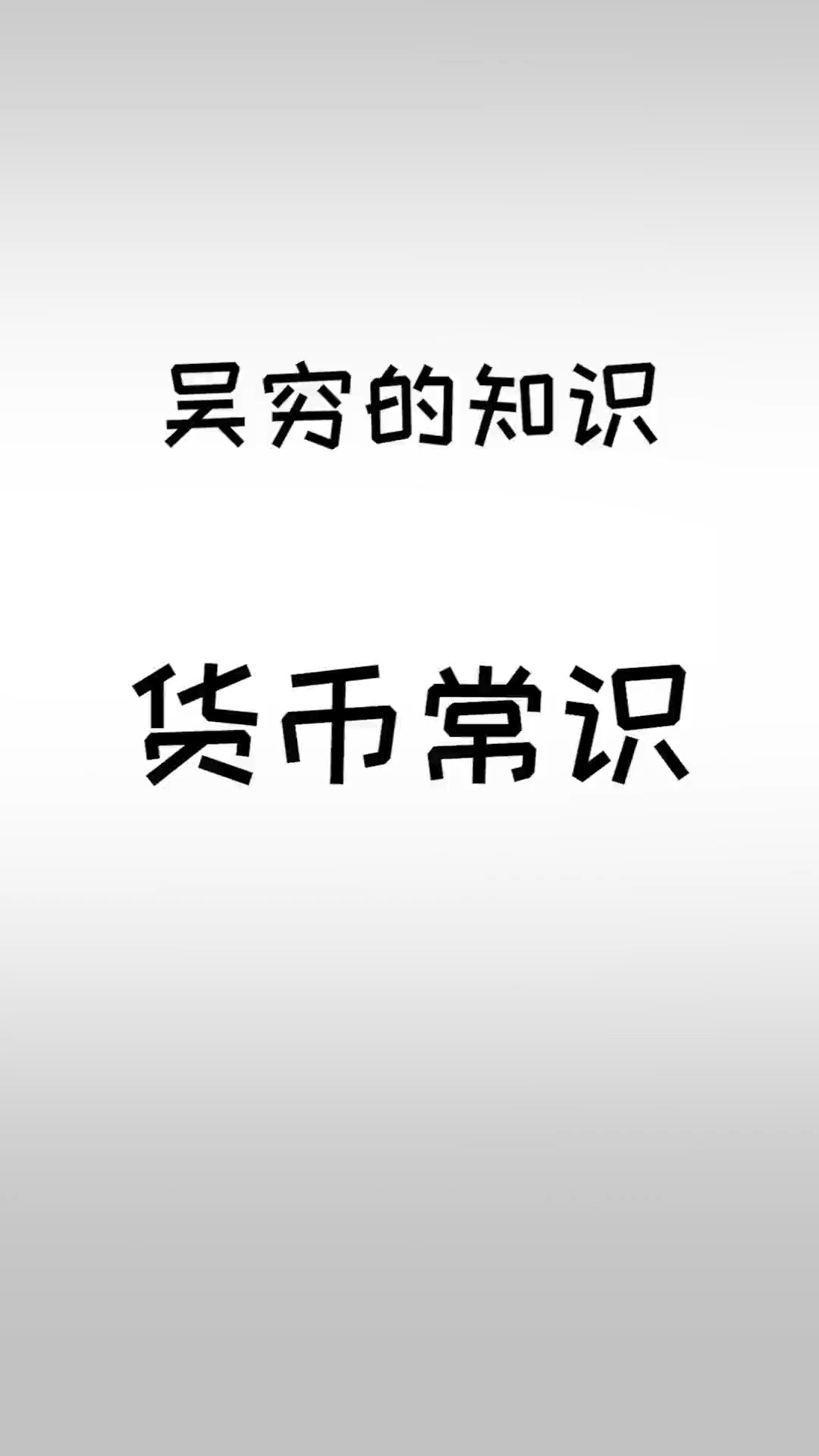 吴穷的知识

货币常识